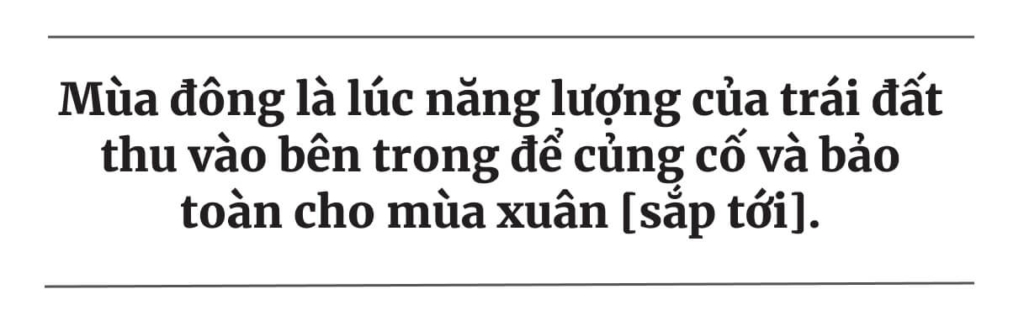 Mùa đông là lúc năng lượng của trái đất thu vào bên trong để củng cố và bảo toàn cho mùa xuân [sắp tới].